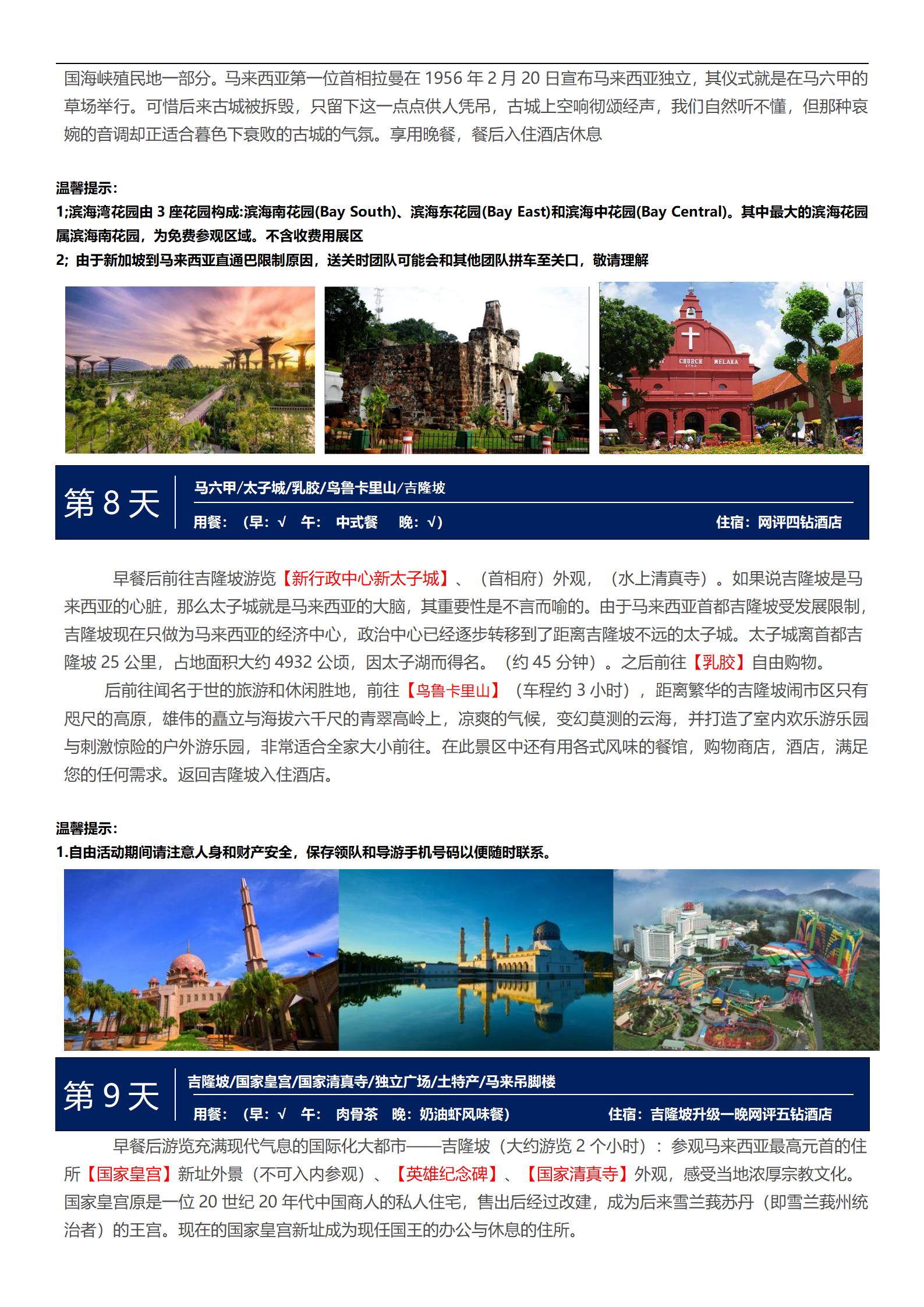 国海峡殖民地一部分。马来西亚第一位首相拉曼在 1956 年 2 月 20 日宣布马来西亚独立，其仪式就是在马六甲的草场举行。可惜后来古城被拆毁，只留下这一点点供人凭吊，古城上空响彻颂经声，我们自然听不懂，但那种哀婉的音调却正适合暮色下衰败的古城的气氛。享用晚餐，餐后入住酒店休息

温馨提示：
1;滨海湾花园由 3 座花园构成:滨海南花园(Bay South)、滨海东花园(Bay East)和滨海中花园(Bay Central)。其中最大的滨海花园属滨海南花园，为免费参观区域。不含收费用展区
2; 由于新加坡到马来西亚直通巴限制原因，送关时团队可能会和其他团队拼车至关口，敬请理解

CHURCH MELAKA

第 8 天
马六甲/太子城/乳胶/乌鲁卡里山/吉隆坡
用餐：（早：√ 午： 中式餐 晚：√） 住宿：网评四钻酒店

早餐后前往吉隆坡游览【新行政中心新太子城】、（首相府）外观，（水上清真寺）。如果说吉隆坡是马来西亚的心脏，那么太子城就是马来西亚的大脑，其重要性是不言而喻的。由于马来西亚首都吉隆坡受发展限制，吉隆坡现在只做为马来西亚的经济中心，政治中心已经逐步转移到了距离吉隆坡不远的太子城。太子城离首都吉隆坡 25 公里，占地面积大约 4932 公顷，因太子湖而得名。（约 45 分钟）。之后前往【乳胶】自由购物。

后前往闻名于世的旅游和休闲胜地，前往【乌鲁卡里山】（车程约 3 小时），距离繁华的吉隆坡闹市区只有咫尺的高原，雄伟的矗立与海拔六千尺的青翠高岭上，凉爽的气候，变幻莫测的云海，并打造了室内欢乐游乐园与刺激惊险的户外游乐园，非常适合全家大小前往。在此景区中还有用各式风味的餐馆，购物商店，酒店，满足您的任何需求。返回吉隆坡入住酒店。

温馨提示：
1.自由活动期间请注意人身和财产安全，保存领队和导游手机号码以便随时联系。

第 9 天
吉隆坡/国家皇宫/国家清真寺/独立广场/土特产/马来吊脚楼
用餐：（早：√ 午： 肉骨茶 晚：奶油虾风味餐） 住宿：吉隆坡升级一晚网评五钻酒店

早餐后游览充满现代气息的国际化大都市——吉隆坡（大约游览 2 个小时）：参观马来西亚最高元首的住所【国家皇宫】新址外景（不可入内参观）、【英雄纪念碑】、【国家清真寺】外观，感受当地浓厚宗教文化。国家皇宫原是一位 20 世纪 20 年代中国商人的私人住宅，售出后经过改建，成为后来雪兰莪苏丹（即雪兰莪州统治者）的王宫。现在的国家皇宫新址成为现任国王的办公与休息的住所。